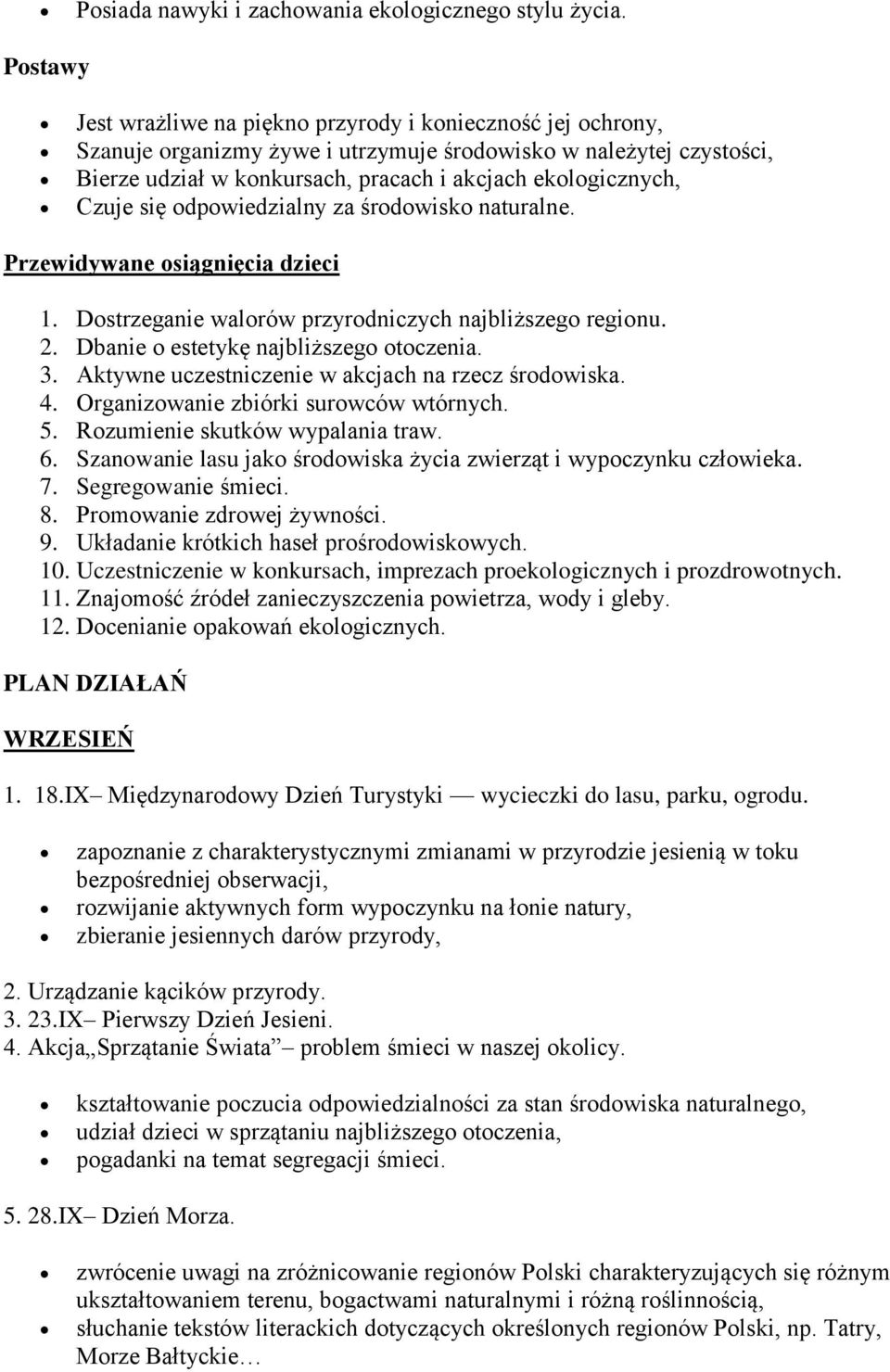 • Posiada nawyki i zachowania ekologicznego stylu życia.

Postawy

• Jest wrażliwe na piękno przyrody i konieczność jej ochrony,
• Szanuje organizmy żywe i utrzymuje środowisko w należytej czystości,
• Bierze udział w konkursach, pracach i akcjach ekologicznych,
• Czuje się odpowiedzialny za środowisko naturalne.

Przewidywane osiągnięcia dzieci

1. Dostrzeganie walorów przyrodniczych najbliższego regionu.
2. Dbanie o estetykę najbliższego otoczenia.
3. Aktywne uczestniczenie w akcjach na rzecz środowiska.
4. Organizowanie zbiórki surowców wtórnych.
5. Rozumienie skutków wypalania traw.
6. Szanowanie lasu jako środowiska życia zwierząt i wypoczynku człowieka.
7. Segregowanie śmieci.
8. Promowanie zdrowej żywności.
9. Układanie krótkich haseł prośrodowiskowych.
10. Uczestniczenie w konkursach, imprezach proekologicznych i prozdrowotnych.
11. Znajomość źródeł zanieczyszczenia powietrza, wody i gleby.
12. Docenianie opakowań ekologicznych.

PLAN DZIAŁAŃ

WRZESIEŃ

1. 18.IX– Międzynarodowy Dzień Turystyki — wycieczki do lasu, parku, ogrodu.

• zapoznanie z charakterystycznymi zmianami w przyrodzie jesienią w toku bezpośredniej obserwacji,
• rozwijanie aktywnych form wypoczynku na łonie natury,
• zbieranie jesiennych darów przyrody,

2. Urządzanie kącików przyrody.
3. 23.IX– Pierwszy Dzień Jesieni.
4. Akcja„Sprzątanie Świata” – problem śmieci w naszej okolicy.

• kształtowanie poczucia odpowiedzialności za stan środowiska naturalnego,
• udział dzieci w sprzątaniu najbliższego otoczenia,
• pogadanki na temat segregacji śmieci.

5. 28.IX– Dzień Morza.

• zwrócenie uwagi na zróżnicowanie regionów Polski charakteryzujących się różnym ukształtowaniem terenu, bogactwami naturalnymi i różną roślinnością,
• słuchanie tekstów literackich dotyczących określonych regionów Polski, np. Tatry, Morze Bałtyckie…